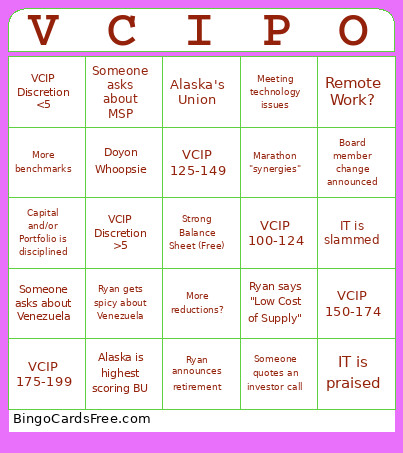 | V | C | I | P | O |
|---|---|---|---|---|
| VCIP Discretion <5 | Someone asks about MSP | Alaska's Union | Meeting technology issues | Remote Work? |
| More benchmarks | Doyon Whoopsie | VCIP 125-149 | Marathon "synergies" | Board member change announced |
| Capital and/or Portfolio is disciplined | VCIP Discretion >5 | Strong Balance Sheet (Free) | VCIP 100-124 | IT is slammed |
| Someone asks about Venezuela | Ryan gets spicy about Venezuela | More reductions? | Ryan says "Low Cost of Supply" | VCIP 150-174 |
| VCIP 175-199 | Alaska is highest scoring BU | Ryan announces retirement | Someone quotes an investor call | IT is praised |

BingoCardsFree.com